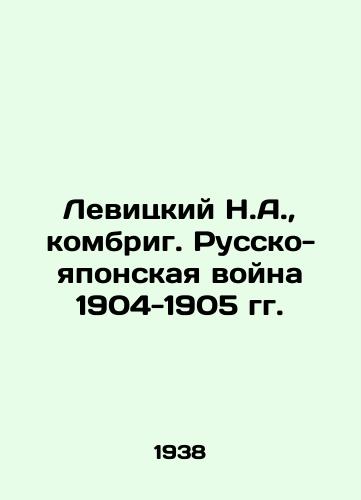 Левицкий Н.А., комбриг. Русско-японская война 1904-1905 гг.

1938